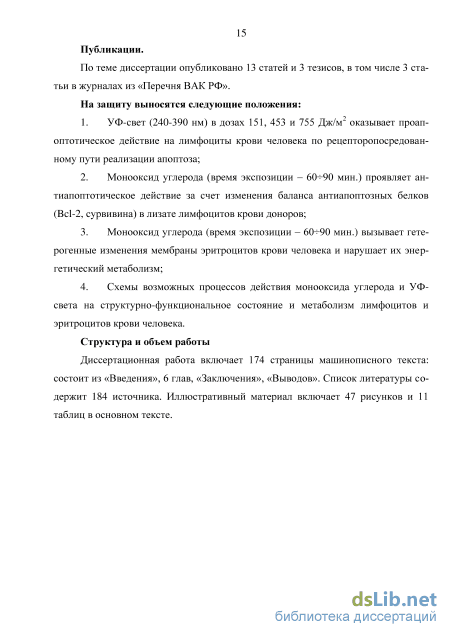 15

Публикации.

По теме диссертации опубликовано 13 статей и 3 тезисов, в том числе 3 статьи в журналах из «Перечня ВАК РФ».

На защиту выносятся следующие положения:

1. УФ-свет (240-390 нм) в дозах 151, 453 и 755 Дж/м$^2$ оказывает проапоптотическое действие на лимфоциты крови человека по рецепторопосредованному пути реализации апоптоза;

2. Монооксид углерода (время экспозиции – 60÷90 мин.) проявляет антиапоптотическое действие за счет изменения баланса антиапоптозных белков (Bcl-2, сурвивина) в лизате лимфоцитов крови доноров;

3. Монооксид углерода (время экспозиции – 60÷90 мин.) вызывает гетерогенные изменения мембраны эритроцитов крови человека и нарушает их энергетический метаболизм;

4. Схемы возможных процессов действия монооксида углерода и УФ-света на структурно-функциональное состояние и метаболизм лимфоцитов и эритроцитов крови человека.

Структура и объем работы

Диссертационная работа включает 174 страницы машинописного текста: состоит из «Введения», 6 глав, «Заключения», «Выводов». Список литературы содержит 184 источника. Иллюстративный материал включает 47 рисунков и 11 таблиц в основном тексте.

dsLib.net
библиотека диссертаций